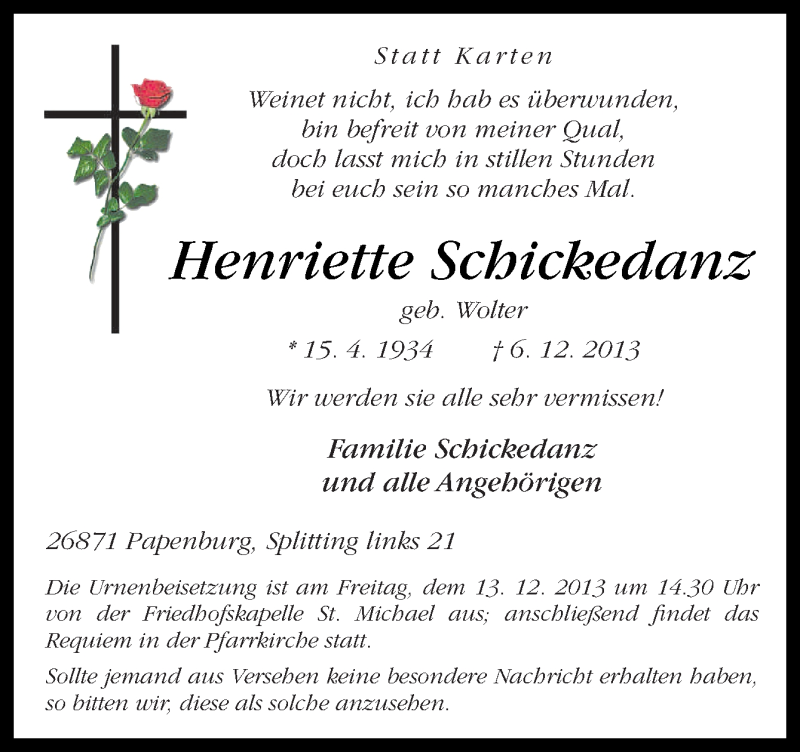 Statt Karten

Weinet nicht, ich hab es überwunden,
bin befreit von meiner Qual,
doch lasst mich in stillen Stunden
bei euch sein so manches Mal.

Henriette Schickedanz

geb. Wolter

* 15. 4. 1934 † 6. 12. 2013

Wir werden sie alle sehr vermissen!

Familie Schickedanz
und alle Angehörigen

26871 Papenburg, Splitting links 21

Die Urnenbeisetzung ist am Freitag, dem 13. 12. 2013 um 14.30 Uhr von der Friedhofskapelle St. Michael aus; anschließend findet das Requiem in der Pfarrkirche statt.

Sollte jemand aus Versehen keine besondere Nachricht erhalten haben, so bitten wir, diese als solche anzusehen.